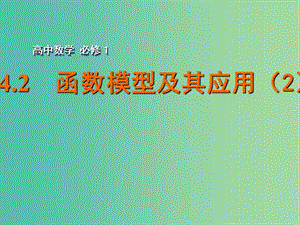 高中数学 必修1

4.2 函数模型及其应用（2）